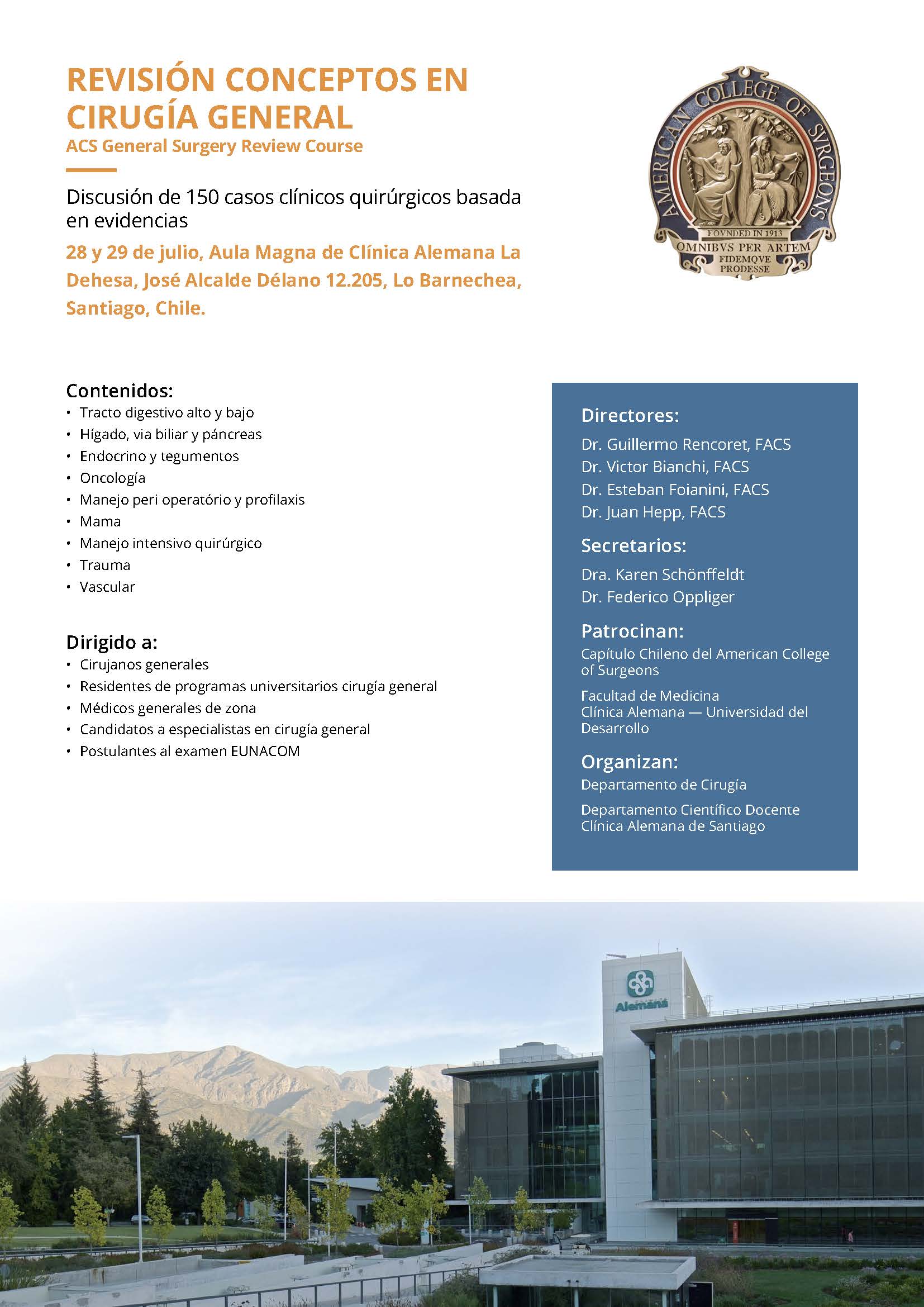 REVISIÓN CONCEPTOS EN CIRUGÍA GENERAL
ACS General Surgery Review Course

Discusión de 150 casos clínicos quirúrgicos basada en evidencias

28 y 29 de julio, Aula Magna de Clínica Alemana La Dehesa, José Alcalde Délano 12.205, Lo Barnechea, Santiago, Chile.

AMERICAN COLLEGE OF SVRGEONS
FOVNDED IN 1913
OMNIBVS PER ARTEM
FIDEMQVE PRODESSE

Contenidos:
• Tracto digestivo alto y bajo
• Hígado, via biliar y páncreas
• Endocrino y tegumentos
• Oncología
• Manejo peri operatório y profilaxis
• Mama
• Manejo intensivo quirúrgico
• Trauma
• Vascular

Dirigido a:
• Cirujanos generales
• Residentes de programas universitarios cirugía general
• Médicos generales de zona
• Candidatos a especialistas en cirugía general
• Postulantes al examen EUNACOM

Directores:
Dr. Guillermo Rencoret, FACS
Dr. Victor Bianchi, FACS
Dr. Esteban Foianini, FACS
Dr. Juan Hepp, FACS

Secretarios:
Dra. Karen Schönffeldt
Dr. Federico Oppliger

Patrocinan:
Capítulo Chileno del American College of Surgeons

Facultad de Medicina
Clínica Alemana — Universidad del Desarrollo

Organizan:
Departamento de Cirugía

Departamento Científico Docente
Clínica Alemana de Santiago

Alemana